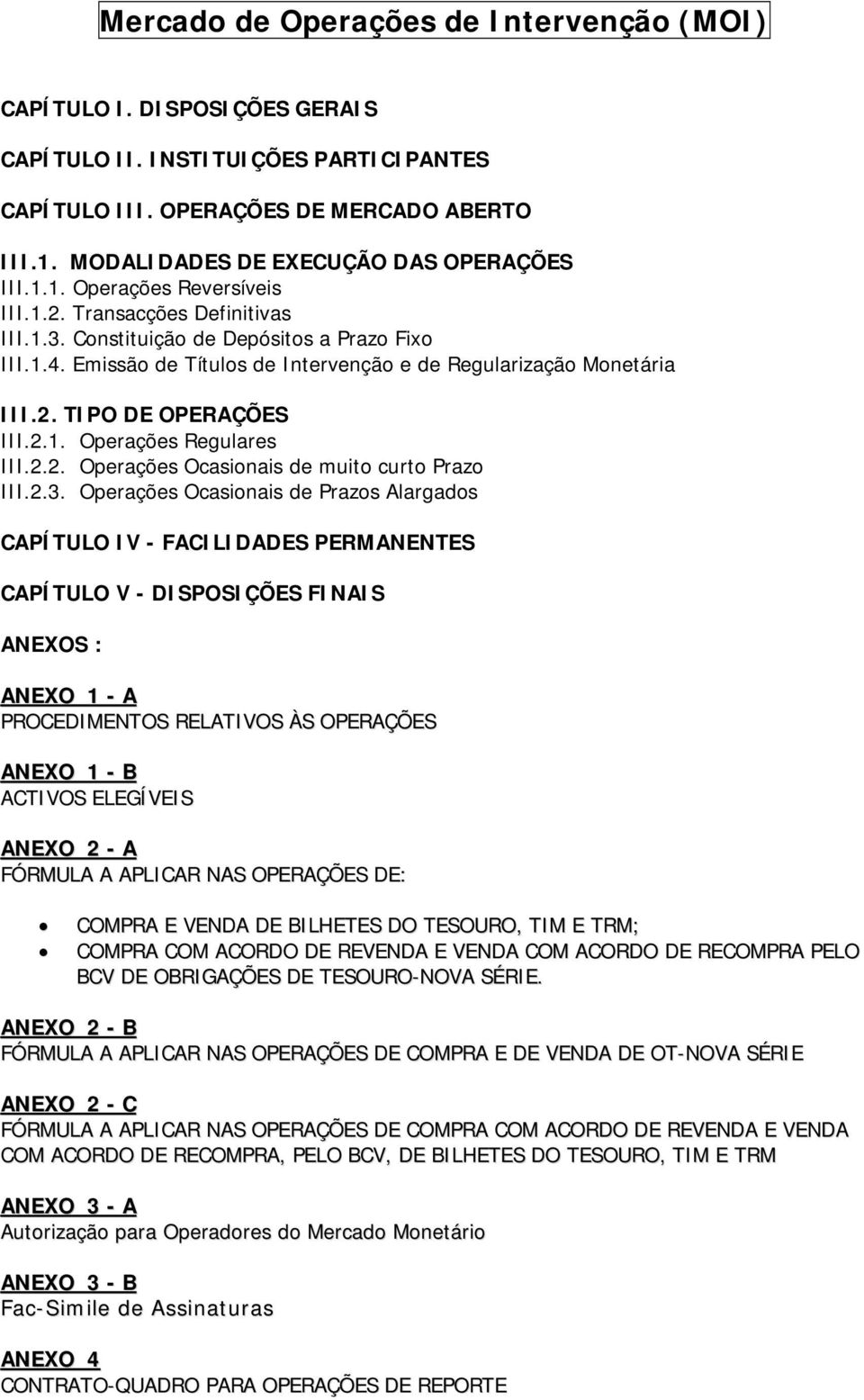 Mercado de Operações de Intervenção (MOI)

CAPÍTULO I. DISPOSIÇÕES GERAIS

CAPÍTULO II. INSTITUIÇÕES PARTICIPANTES

CAPÍTULO III. OPERAÇÕES DE MERCADO ABERTO

III.1. MODALIDADES DE EXECUÇÃO DAS OPERAÇÕES
III.1.1. Operações Reversíveis
III.1.2. Transacções Definitivas
III.1.3. Constituição de Depósitos a Prazo Fixo
III.1.4. Emissão de Títulos de Intervenção e de Regularização Monetária

III.2. TIPO DE OPERAÇÕES
III.2.1. Operações Regulares
III.2.2. Operações Ocasionais de muito curto Prazo
III.2.3. Operações Ocasionais de Prazos Alargados

CAPÍTULO IV - FACILIDADES PERMANENTES

CAPÍTULO V - DISPOSIÇÕES FINAIS

ANEXOS :

ANEXO 1 - A
PROCEDIMENTOS RELATIVOS ÀS OPERAÇÕES

ANEXO 1 - B
ACTIVOS ELEGÍVEIS

ANEXO 2 - A
FÓRMULA A APLICAR NAS OPERAÇÕES DE:

• COMPRA E VENDA DE BILHETES DO TESOURO, TIM E TRM;
• COMPRA COM ACORDO DE REVENDA E VENDA COM ACORDO DE RECOMPRA PELO BCV DE OBRIGAÇÕES DE TESOURO-NOVA SÉRIE.

ANEXO 2 - B
FÓRMULA A APLICAR NAS OPERAÇÕES DE COMPRA E DE VENDA DE OT-NOVA SÉRIE

ANEXO 2 - C
FÓRMULA A APLICAR NAS OPERAÇÕES DE COMPRA COM ACORDO DE REVENDA E VENDA COM ACORDO DE RECOMPRA, PELO BCV, DE BILHETES DO TESOURO, TIM E TRM

ANEXO 3 - A
Autorização para Operadores do Mercado Monetário

ANEXO 3 - B
Fac-Simile de Assinaturas

ANEXO 4
CONTRATO-QUADRO PARA OPERAÇÕES DE REPORTE